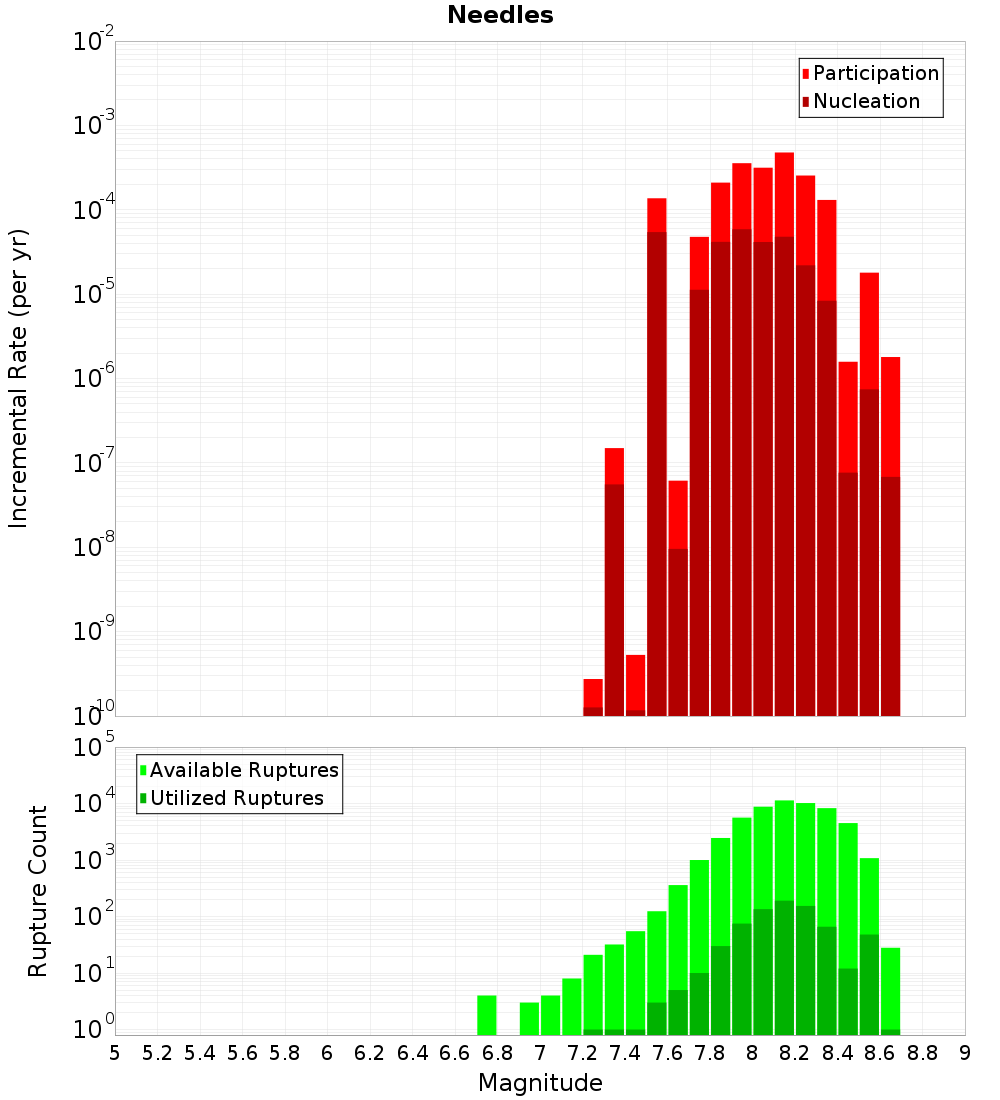 Needles

Participation
Nucleation

Incremental Rate (per yr)

$10^{-2}$
$10^{-3}$
$10^{-4}$
$10^{-5}$
$10^{-6}$
$10^{-7}$
$10^{-8}$
$10^{-9}$
$10^{-10}$

Available Ruptures
Utilized Ruptures

Rupture Count

$10^{5}$
$10^{4}$
$10^{3}$
$10^{2}$
$10^{1}$
$10^{0}$

5 5.2 5.4 5.6 5.8 6 6.2 6.4 6.6 6.8 7 7.2 7.4 7.6 7.8 8 8.2 8.4 8.6 8.8 9

Magnitude